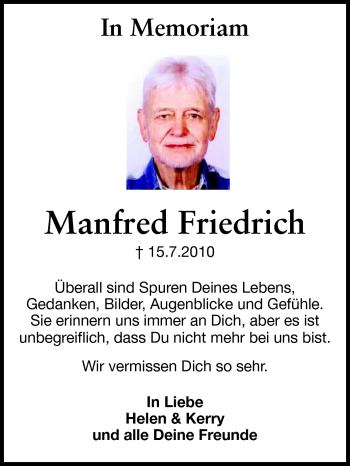 In Memoriam

Manfred Friedrich

† 15.7.2010

Überall sind Spuren Deines Lebens, Gedanken, Bilder, Augenblicke und Gefühle. Sie erinnern uns immer an Dich, aber es ist unbegreiflich, dass Du nicht mehr bei uns bist.

Wir vermissen Dich so sehr.

In Liebe
Helen & Kerry
und alle Deine Freunde